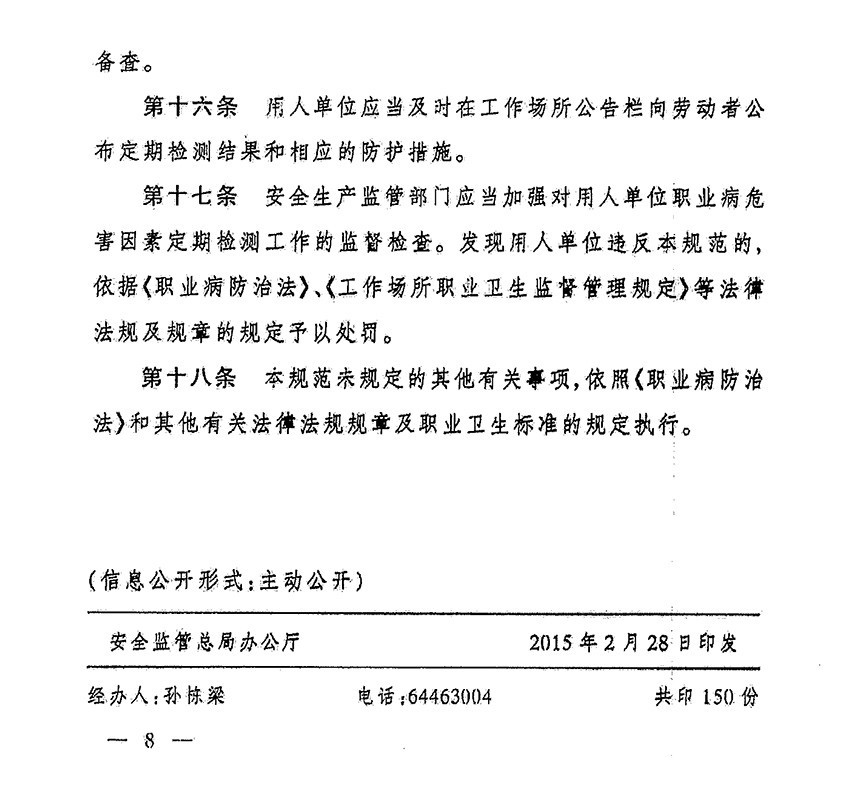 备查。

第十六条　用人单位应当及时在工作场所公告栏向劳动者公布定期检测结果和相应的防护措施。

第十七条　安全生产监管部门应当加强对用人单位职业病危害因素定期检测工作的监督检查。发现用人单位违反本规范的，依据《职业病防治法》、《工作场所职业卫生监督管理规定》等法律法规及规章的规定予以处罚。

第十八条　本规范未规定的其他有关事项，依照《职业病防治法》和其他有关法律法规规章及职业卫生标准的规定执行。

（信息公开形式：主动公开）

安全监管总局办公厅　　2015年2月28日印发

经办人：孙栋梁　　电话：64463004　　共印150份

— 8 —